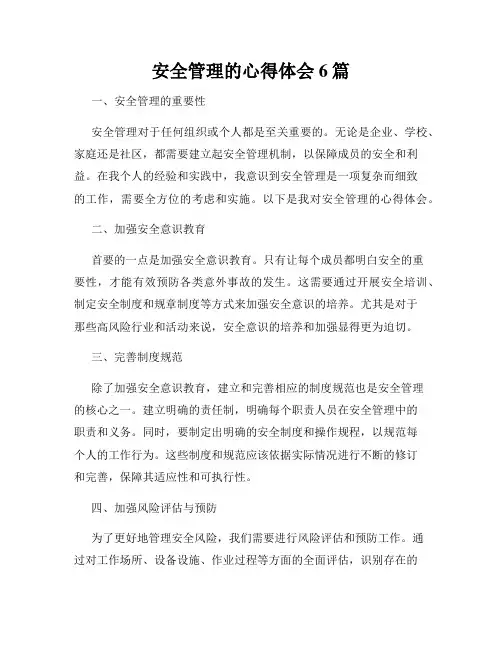 安全管理的心得体会 6 篇

一、安全管理的重要性

安全管理对于任何组织或个人都是至关重要的。无论是企业、学校、家庭还是社区，都需要建立起安全管理机制，以保障成员的安全和利益。在我个人的经验和实践中，我意识到安全管理是一项复杂而细致的工作，需要全方位的考虑和实施。以下是我对安全管理的心得体会。

二、加强安全意识教育

首要的一点是加强安全意识教育。只有让每个成员都明白安全的重要性，才能有效预防各类意外事故的发生。这需要通过开展安全培训、制定安全制度和规章制度等方式来加强安全意识的培养。尤其是对于那些高风险行业和活动来说，安全意识的培养和加强显得更为迫切。

三、完善制度规范

除了加强安全意识教育，建立和完善相应的制度规范也是安全管理的核心之一。建立明确的责任制，明确每个职责人员在安全管理中的职责和义务。同时，要制定出明确的安全制度和操作规程，以规范每个人的工作行为。这些制度和规范应该依据实际情况进行不断的修订和完善，保障其适应性和可执行性。

四、加强风险评估与预防

为了更好地管理安全风险，我们需要进行风险评估和预防工作。通过对工作场所、设备设施、作业过程等方面的全面评估，识别存在的